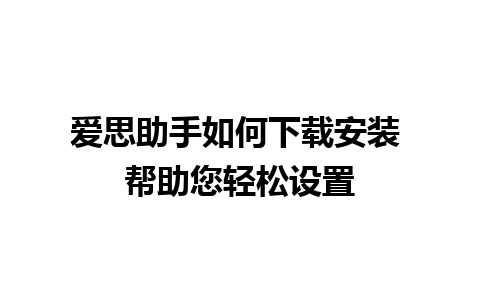 爱思助手如何下载安装
帮助您轻松设置